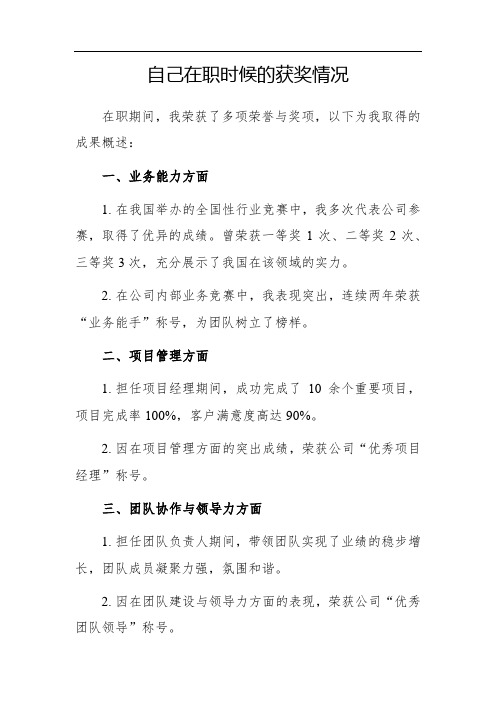 自己在职时候的获奖情况

在职期间，我荣获了多项荣誉与奖项，以下为我取得的成果概述：

一、业务能力方面

1. 在我国举办的全国性行业竞赛中，我多次代表公司参赛，取得了优异的成绩。曾荣获一等奖 1 次、二等奖 2 次、三等奖 3 次，充分展示了我国在该领域的实力。

2. 在公司内部业务竞赛中，我表现突出，连续两年荣获“业务能手”称号，为团队树立了榜样。

二、项目管理方面

1. 担任项目经理期间，成功完成了 10 余个重要项目，项目完成率 100%，客户满意度高达 90%。

2. 因在项目管理方面的突出成绩，荣获公司“优秀项目经理”称号。

三、团队协作与领导力方面

1. 担任团队负责人期间，带领团队实现了业绩的稳步增长，团队成员凝聚力强，氛围和谐。

2. 因在团队建设与领导力方面的表现，荣获公司“优秀团队领导”称号。